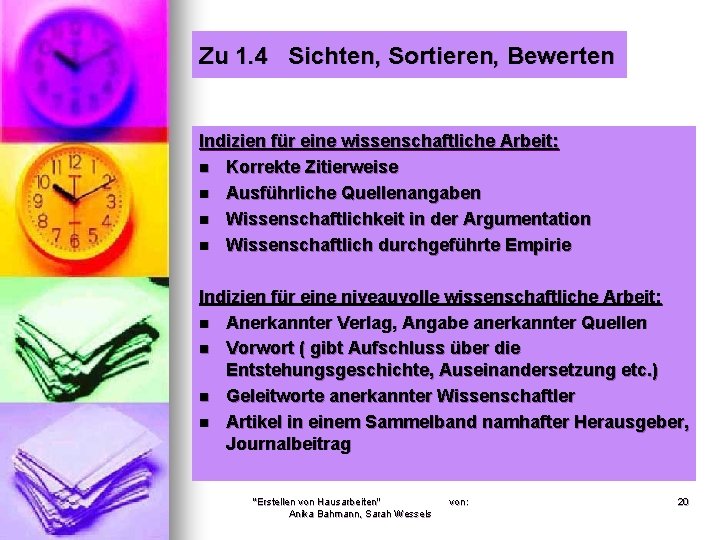 Zu 1.4 Sichten, Sortieren, Bewerten

Indizien für eine wissenschaftliche Arbeit:
- Korrekte Zitierweise
- Ausführliche Quellenangaben
- Wissenschaftlichkeit in der Argumentation
- Wissenschaftlich durchgeführte Empirie

Indizien für eine niveauvolle wissenschaftliche Arbeit:
- Anerkannter Verlag, Angabe anerkannter Quellen
- Vorwort ( gibt Aufschluss über die Entstehungsgeschichte, Auseinandersetzung etc.)
- Geleitworte anerkannter Wissenschaftler
- Artikel in einem Sammelband namhafter Herausgeber, Journalbeitrag

"Erstellen von Hausarbeiten" von: Anika Bahmann, Sarah Wessels

20